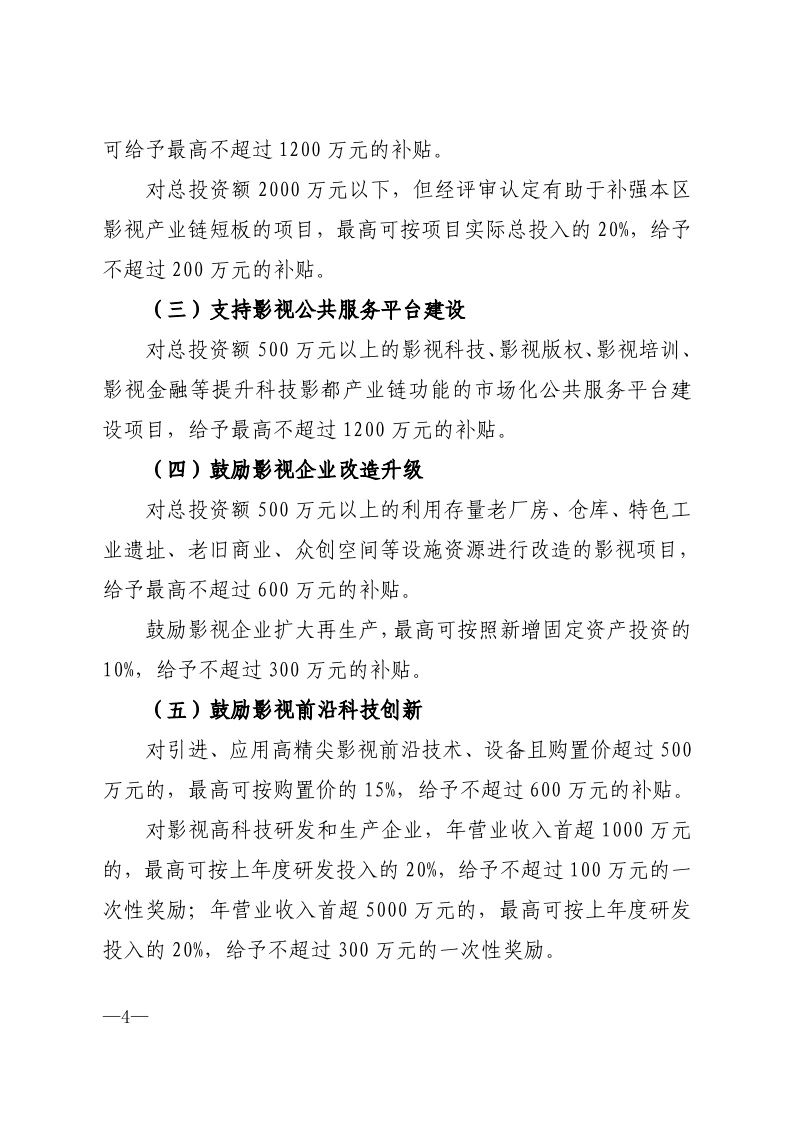 可给予最高不超过 1200 万元的补贴。

对总投资额 2000 万元以下，但经评审认定有助于补强本区影视产业链短板的项目，最高可按项目实际总投入的 20%，给予不超过 200 万元的补贴。

（三）支持影视公共服务平台建设

对总投资额 500 万元以上的影视科技、影视版权、影视培训、影视金融等提升科技影都产业链功能的市场化公共服务平台建设项目，给予最高不超过 1200 万元的补贴。

（四）鼓励影视企业改造升级

对总投资额 500 万元以上的利用存量老厂房、仓库、特色工业遗址、老旧商业、众创空间等设施资源进行改造的影视项目，给予最高不超过 600 万元的补贴。

鼓励影视企业扩大再生产，最高可按照新增固定资产投资的 10%，给予不超过 300 万元的补贴。

（五）鼓励影视前沿科技创新

对引进、应用高精尖影视前沿技术、设备且购置价超过 500 万元的，最高可按购置价的 15%，给予不超过 600 万元的补贴。

对影视高科技研发和生产企业，年营业收入首超 1000 万元的，最高可按上年度研发投入的 20%，给予不超过 100 万元的一次性奖励；年营业收入首超 5000 万元的，最高可按上年度研发投入的 20%，给予不超过 300 万元的一次性奖励。

—4—